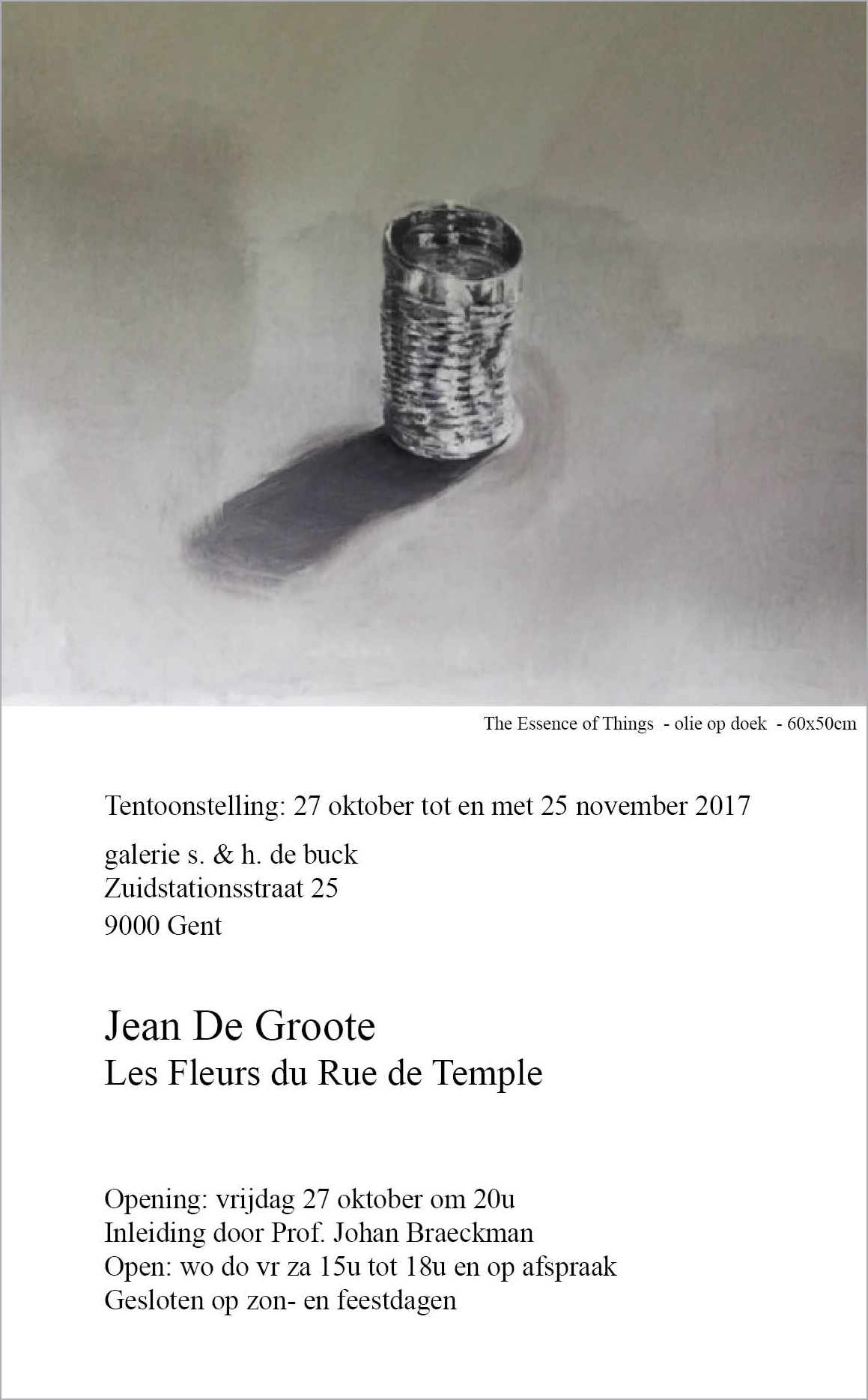 The Essence of Things - olie op doek - 60x50cm

Tentoonstelling: 27 oktober tot en met 25 november 2017

galerie s. & h. de buck
Zuidstationsstraat 25
9000 Gent

Jean De Groote
Les Fleurs du Rue de Temple

Opening: vrijdag 27 oktober om 20u
Inleiding door Prof. Johan Braeckman
Open: wo do vr za 15u tot 18u en op afspraak
Gesloten op zon- en feestdagen